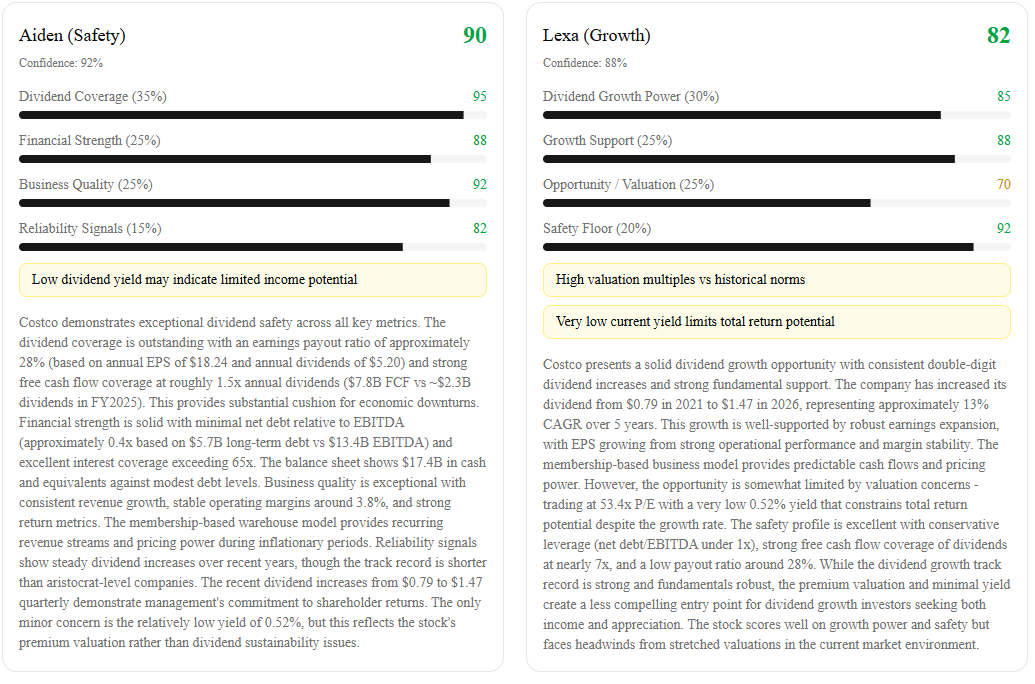 Aiden (Safety)
90
Confidence: 92%

Dividend Coverage (35%)
95

Financial Strength (25%)
88

Business Quality (25%)
92

Reliability Signals (15%)
82

Low dividend yield may indicate limited income potential

Costco demonstrates exceptional dividend safety across all key metrics. The dividend coverage is outstanding with an earnings payout ratio of approximately 28% (based on annual EPS of \$18.24 and annual dividends of \$5.20) and strong free cash flow coverage at roughly 1.5x annual dividends (\$7.8B FCF vs ~\$2.3B dividends in FY2025). This provides substantial cushion for economic downturns. Financial strength is solid with minimal net debt relative to EBITDA (approximately 0.4x based on \$5.7B long-term debt vs \$13.4B EBITDA) and excellent interest coverage exceeding 65x. The balance sheet shows \$17.4B in cash and equivalents against modest debt levels. Business quality is exceptional with consistent revenue growth, stable operating margins around 3.8%, and strong return metrics. The membership-based warehouse model provides recurring revenue streams and pricing power during inflationary periods. Reliability signals show steady dividend increases over recent years, though the track record is shorter than aristocrat-level companies. The recent dividend increases from \$0.79 to \$1.47 quarterly demonstrate management's commitment to shareholder returns. The only minor concern is the relatively low yield of 0.52%, but this reflects the stock's premium valuation rather than dividend sustainability issues.

Lexa (Growth)
82
Confidence: 88%

Dividend Growth Power (30%)
85

Growth Support (25%)
88

Opportunity / Valuation (25%)
70

Safety Floor (20%)
92

High valuation multiples vs historical norms

Very low current yield limits total return potential

Costco presents a solid dividend growth opportunity with consistent double-digit dividend increases and strong fundamental support. The company has increased its dividend from \$0.79 in 2021 to \$1.47 in 2026, representing approximately 13% CAGR over 5 years. This growth is well-supported by robust earnings expansion, with EPS growing from strong operational performance and margin stability. The membership-based business model provides predictable cash flows and pricing power. However, the opportunity is somewhat limited by valuation concerns - trading at 53.4x P/E with a very low 0.52% yield that constrains total return potential despite the growth rate. The safety profile is excellent with conservative leverage (net debt/EBITDA under 1x), strong free cash flow coverage of dividends at nearly 7x, and a low payout ratio around 28%. While the dividend growth track record is strong and fundamentals robust, the premium valuation and minimal yield create a less compelling entry point for dividend growth investors seeking both income and appreciation. The stock scores well on growth power and safety but faces headwinds from stretched valuations in the current market environment.